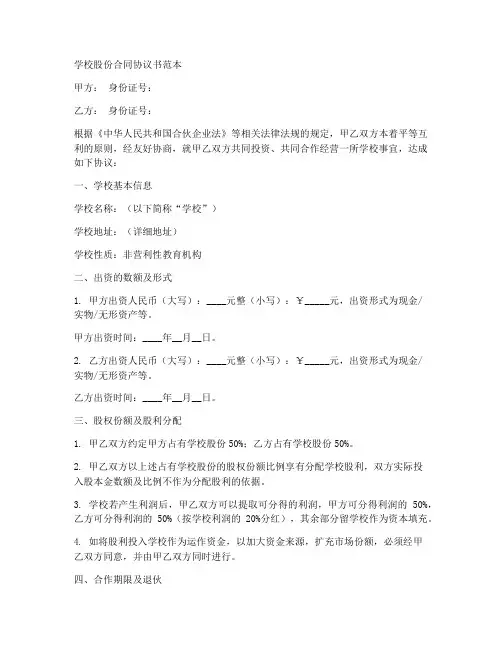 学校股份合同协议书范本

甲方： 身份证号：

乙方： 身份证号：

根据《中华人民共和国合伙企业法》等相关法律法规的规定，甲乙双方本着平等互利的原则，经友好协商，就甲乙双方共同投资、共同合作经营一所学校事宜，达成如下协议：

一、学校基本信息

学校名称：（以下简称“学校”）

学校地址：（详细地址）

学校性质：非营利性教育机构

二、出资的数额及形式

1. 甲方出资人民币（大写）：____元整（小写）：￥_____元，出资形式为现金/实物/无形资产等。

甲方出资时间：____年__月__日。

2. 乙方出资人民币（大写）：____元整（小写）：￥_____元，出资形式为现金/实物/无形资产等。

乙方出资时间：____年__月__日。

三、股权份额及股利分配

1. 甲乙双方约定甲方占有学校股份 50%；乙方占有学校股份 50%。

2. 甲乙双方以上述占有学校股份的股权份额比例享有分配学校股利，双方实际投入股本金数额及比例不作为分配股利的依据。

3. 学校若产生利润后，甲乙双方可以提取可分得的利润，甲方可分得利润的 50%，乙方可分得利润的 50%（按学校利润的 20%分红），其余部分留学校作为资本填充。

4. 如将股利投入学校作为运作资金，以加大资金来源，扩充市场份额，必须经甲乙双方同意，并由甲乙双方同时进行。

四、合作期限及退伙